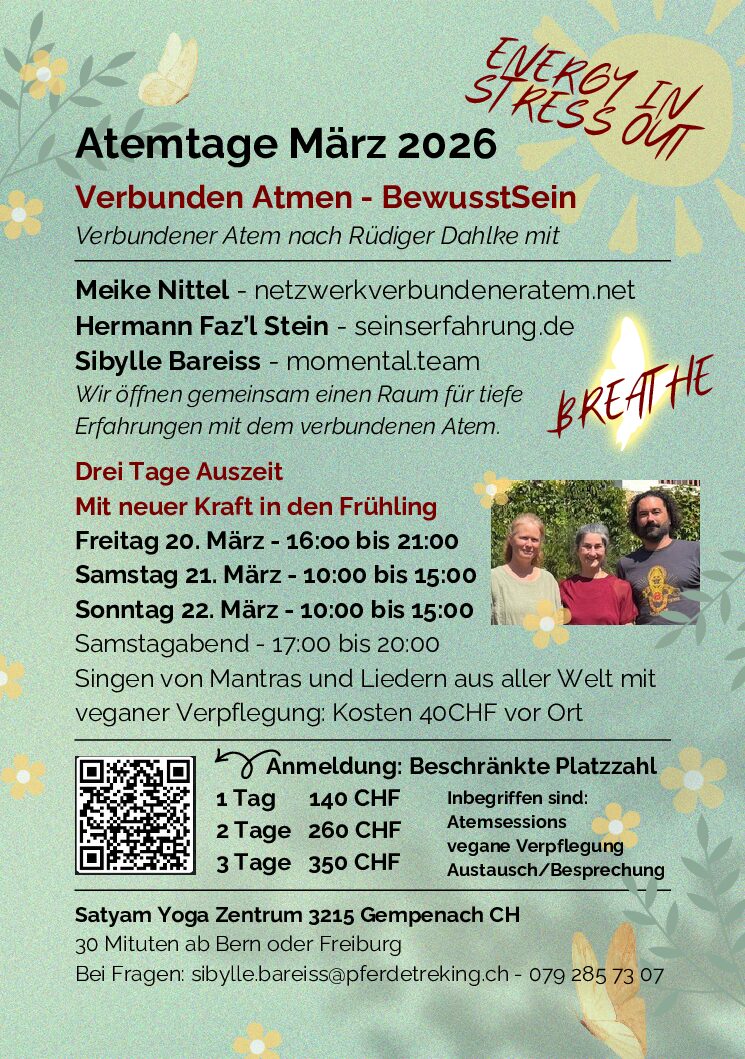 ENERGY IN
STRESS OUT

Atemtage März 2026
Verbunden Atmen - BewusstSein
Verbundener Atem nach Rüdiger Dahlke mit

Meike Nittel - netzwerkverbundeneratem.net
Hermann Faz'l Stein - seinserfahrung.de
Sibylle Bareiss - momental.team
Wir öffnen gemeinsam einen Raum für tiefe Erfahrungen mit dem verbundenen Atem.

BREATHE

Drei Tage Auszeit
Mit neuer Kraft in den Frühling
Freitag 20. März - 16:00 bis 21:00
Samstag 21. März - 10:00 bis 15:00
Sonntag 22. März - 10:00 bis 15:00
Samstagabend - 17:00 bis 20:00
Singen von Mantras und Liedern aus aller Welt mit veganer Verpflegung: Kosten 40CHF vor Ort

Anmeldung: Beschränkte Platzzahl
1 Tag 140 CHF
2 Tage 260 CHF
3 Tage 350 CHF

Inbegriffen sind:
Atemsessions
vegane Verpflegung
Austausch/Besprechung

Satyam Yoga Zentrum 3215 Gempenach CH
30 Mituten ab Bern oder Freiburg
Bei Fragen: sibylle.bareiss@pferdetreking.ch - 079 285 73 07